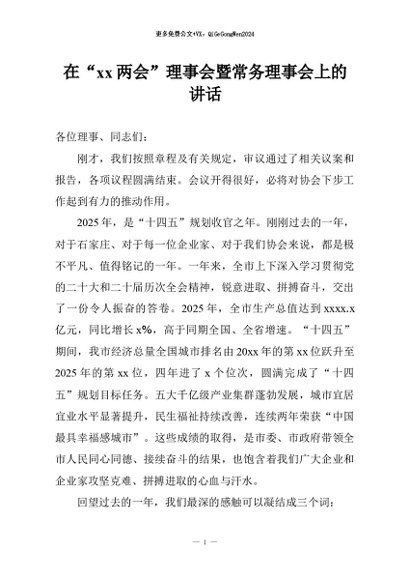 更多免费公文+VX：QiGeGongWen2024

在“xx两会”理事会暨常务理事会上的讲话

各位理事、同志们：

刚才，我们按照章程及有关规定，审议通过了相关议案和报告，各项议程圆满结束。会议开得很好，必将对协会下步工作起到有力的推动作用。

2025年，是“十四五”规划收官之年。刚刚过去的一年，对于石家庄、对于每一位企业家、对于我们协会来说，都是极不平凡、值得铭记的一年。一年来，全市上下深入学习贯彻党的二十大和二十届历次全会精神，锐意进取、拼搏奋斗，交出了一份令人振奋的答卷。2025年，全市生产总值达到xxxx.x亿元，同比增长x%，高于同期全国、全省增速。“十四五”期间，我市经济总量全国城市排名由20xx年的第xx位跃升至2025年的第xx位，四年进了x个位次，圆满完成了“十四五”规划目标任务。五大千亿级产业集群蓬勃发展，城市宜居宜业水平显著提升，民生福祉持续改善，连续两年荣获“中国最具幸福感城市”。这些成绩的取得，是市委、市政府带领全市人民同心同德、接续奋斗的结果，也饱含着我们广大企业和企业家攻坚克难、拼搏进取的心血与汗水。

回望过去的一年，我们最深的感触可以凝结成三个词：

— 1 —